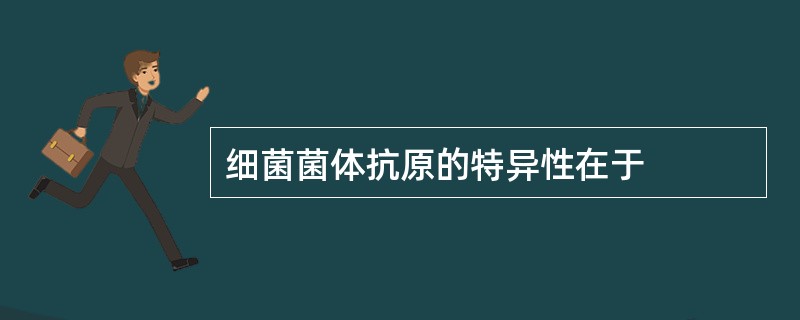 细菌菌体抗原的特异性在于